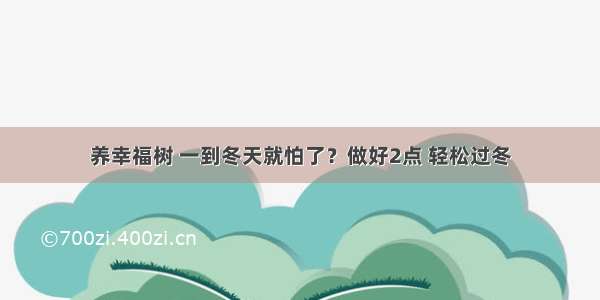 养幸福树 一到冬天就怕了？做好2点 轻松过冬

©700zi.400zi.cn